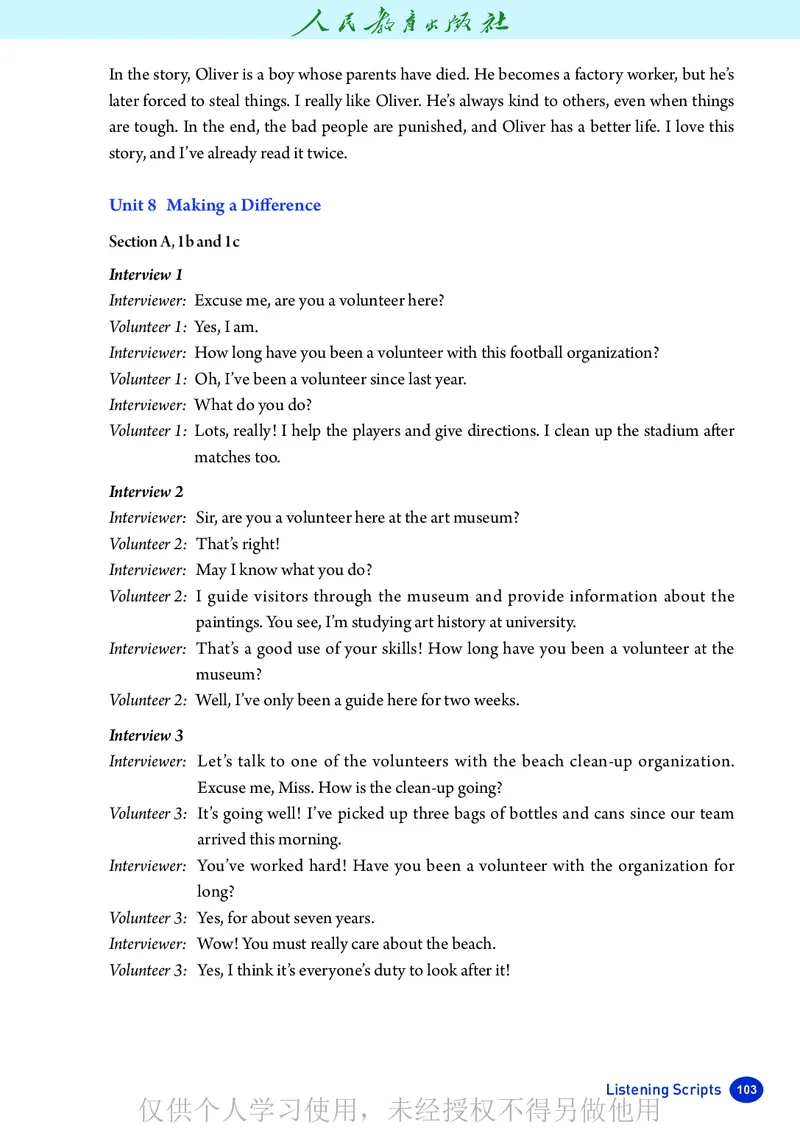 人民教育出版社

In the story, Oliver is a boy whose parents have died. He becomes a factory worker, but he's later forced to steal things. I really like Oliver. He's always kind to others, even when things are tough. In the end, the bad people are punished, and Oliver has a better life. I love this story, and I've already read it twice.

Unit 8 Making a Difference

Section A, 1b and 1c

Interview 1

Interviewer: Excuse me, are you a volunteer here?

Volunteer 1: Yes, I am.

Interviewer: How long have you been a volunteer with this football organization?

Volunteer 1: Oh, I've been a volunteer since last year.

Interviewer: What do you do?

Volunteer 1: Lots, really! I help the players and give directions. I clean up the stadium after matches too.

Interview 2

Interviewer: Sir, are you a volunteer here at the art museum?

Volunteer 2: That's right!

Interviewer: May I know what you do?

Volunteer 2: I guide visitors through the museum and provide information about the paintings. You see, I'm studying art history at university.

Interviewer: That's a good use of your skills! How long have you been a volunteer at the museum?

Volunteer 2: Well, I've only been a guide here for two weeks.

Interview 3

Interviewer: Let's talk to one of the volunteers with the beach clean-up organization. Excuse me, Miss. How is the clean-up going?

Volunteer 3: It's going well! I've picked up three bags of bottles and cans since our team arrived this morning.

Interviewer: You've worked hard! Have you been a volunteer with the organization for long?

Volunteer 3: Yes, for about seven years.

Interviewer: Wow! You must really care about the beach.

Volunteer 3: Yes, I think it's everyone's duty to look after it!

Listening Scripts 103

仅供个人学习使用，未经授权不得另做他用